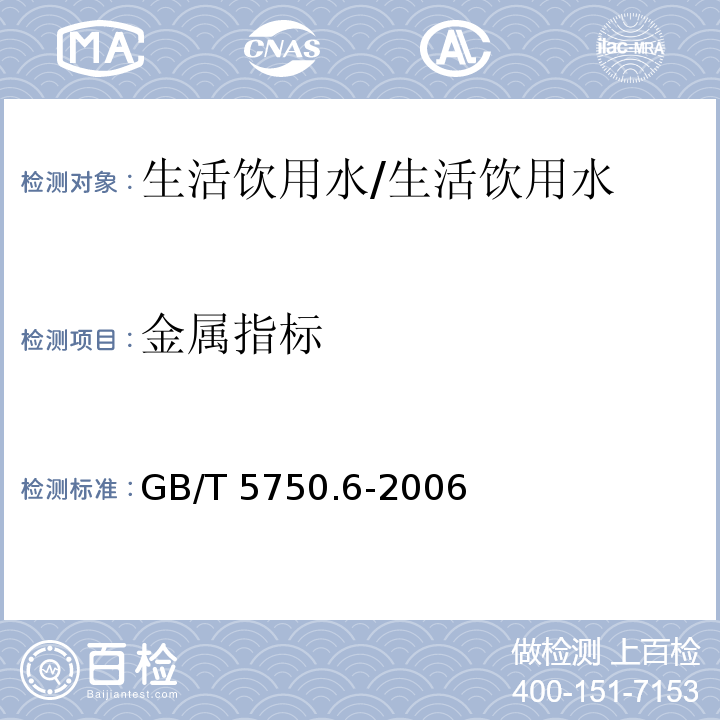 MA CNAS AL ilac-MRA

检测对象：生活饮用水/生活饮用水

检测项目：金属指标

检测标准：GB/T 5750.6-2006

百检
Baijiantest.com

做检测 上百检
400-151-7153